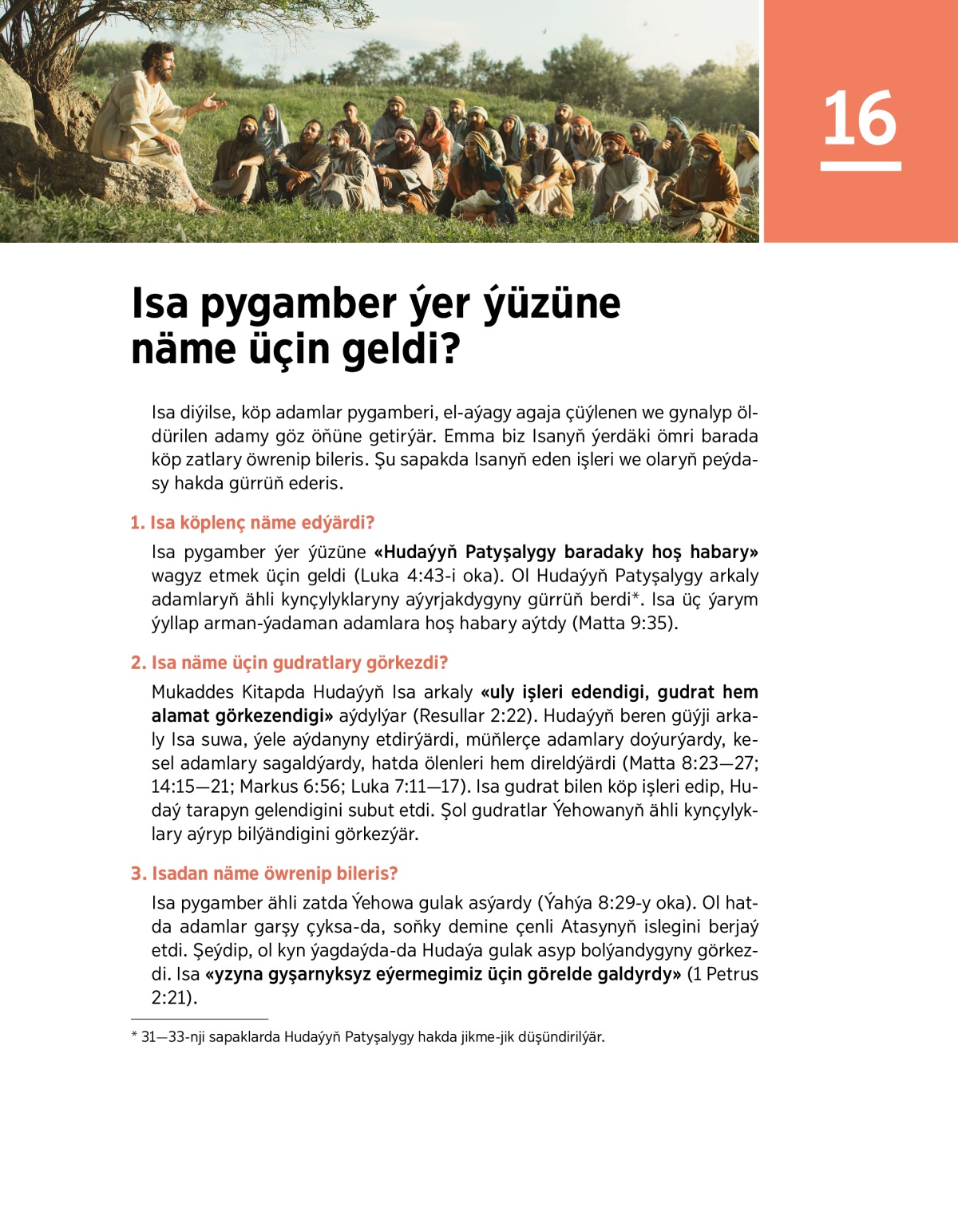 16

Isa pygamber ýer ýüzüne näme üçin geldi?

Isa diýilse, köp adamlar pygamberi, el-aýagy agaja çüýlenen we gynalyp öldürilen adamy göz öňüne getirýär. Emma biz Isanyň ýerdäki ömri barada köp zatlary öwrenip bileris. Şu sapakda Isanyň eden işleri we olaryň peýdasy hakda gürrüň ederis.

1. Isa köplenç näme edýärdi?

Isa pygamber ýer ýüzüne «Hudaýyň Patyşalygy baradaky hoş habary» wagyz etmek üçin geldi (Luka 4:43-i oka). Ol Hudaýyň Patyşalygy arkaly adamlaryň ähli kynçylyklaryny aýyrjakdygyny gürrüň berdi*. Isa üç ýarym ýyllap arman-ýadaman adamlara hoş habary aýtdy (Matta 9:35).

2. Isa näme üçin gudratlary görkezdi?

Mukaddes Kitapda Hudaýyň Isa arkaly «uly işleri edendigi, gudrat hem alamat görkezendigi» aýdylýar (Resullar 2:22). Hudaýyň beren güýji arkaly Isa suwa, ýele aýdanyny etdirýärdi, müňlerçe adamlary doýurýardy, kesel adamlary sagaldýardy, hatda ölenleri hem direldýärdi (Matta 8:23—27; 14:15—21; Markus 6:56; Luka 7:11—17). Isa gudrat bilen köp işleri edip, Hudaý tarapyn gelendigini subut etdi. Şol gudratlar Ýehowanyň ähli kynçylyklary aýryp bilýändigini görkezýär.

3. Isadan näme öwrenip bileris?

Isa pygamber ähli zatda Ýehowa gulak asýardy (Ýahýa 8:29-y oka). Ol hatda adamlar garşy çyksa-da, soňky demine çenli Atasynyň islegini berjaý etdi. Şeýdip, ol kyn ýagdaýda-da Hudaýa gulak asyp bolýandygyny görkezdi. Isa «yzyna gyşarnyksyz eýermegimiz üçin görelde galdyrdy» (1 Petrus 2:21).

* 31—33-nji sapaklarda Hudaýyň Patyşalygy hakda jikme-jik düşündirilýär.